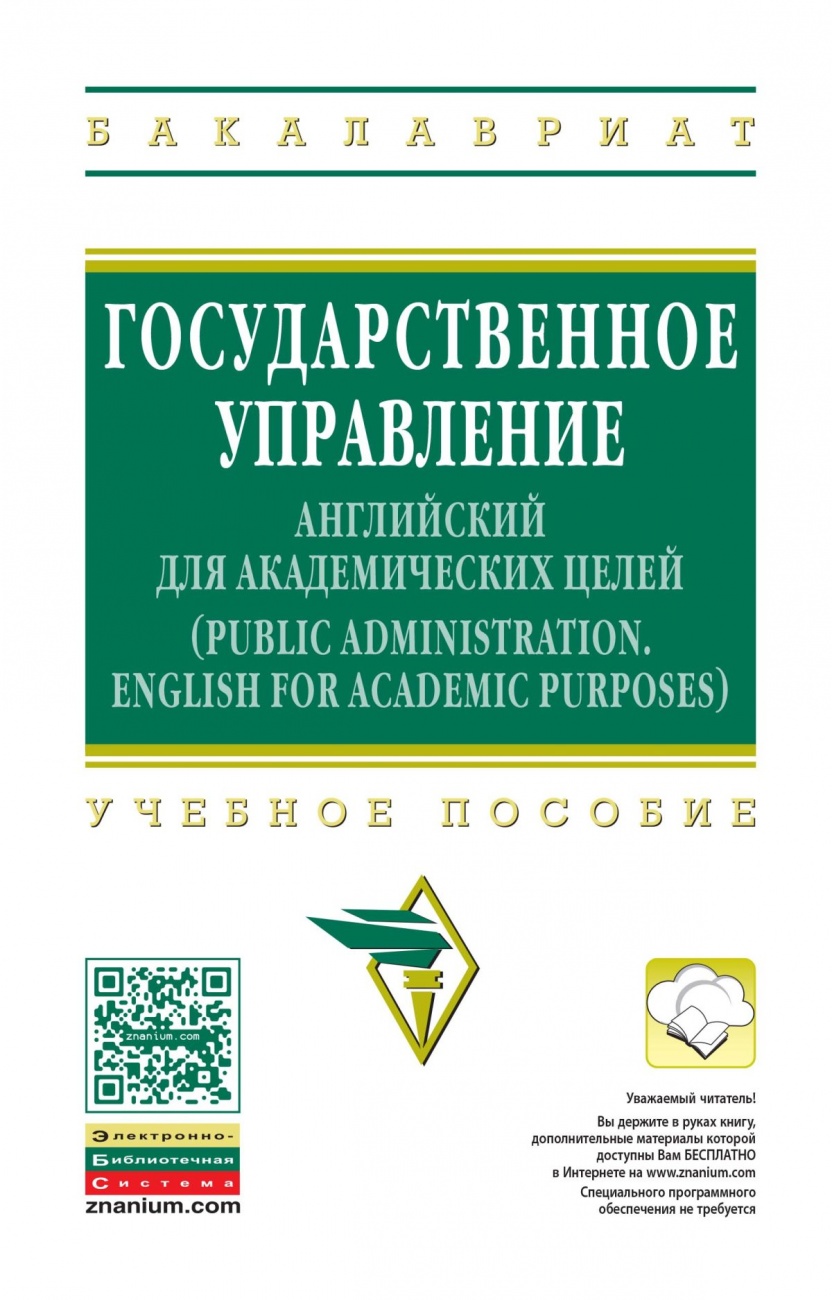 БАКАЛАВРИАТ

ГОСУДАРСТВЕННОЕ УПРАВЛЕНИЕ
АНГЛИЙСКИЙ ДЛЯ АКАДЕМИЧЕСКИХ ЦЕЛЕЙ
(PUBLIC ADMINISTRATION. ENGLISH FOR ACADEMIC PURPOSES)

УЧЕБНОЕ ПОСОБИЕ

znanium.com

Электронно-
Библиотечная
Система
znanium.com

Уважаемый читатель!
Вы держите в руках книгу, дополнительные материалы которой доступны Вам БЕСПЛАТНО в Интернете на www.znanium.com
Специального программного обеспечения не требуется